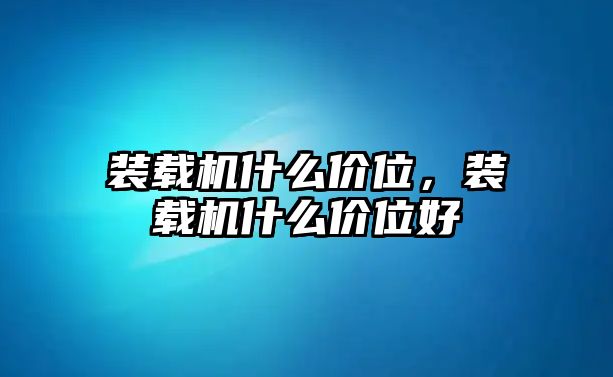 装载机什么价位，装载机什么价位好